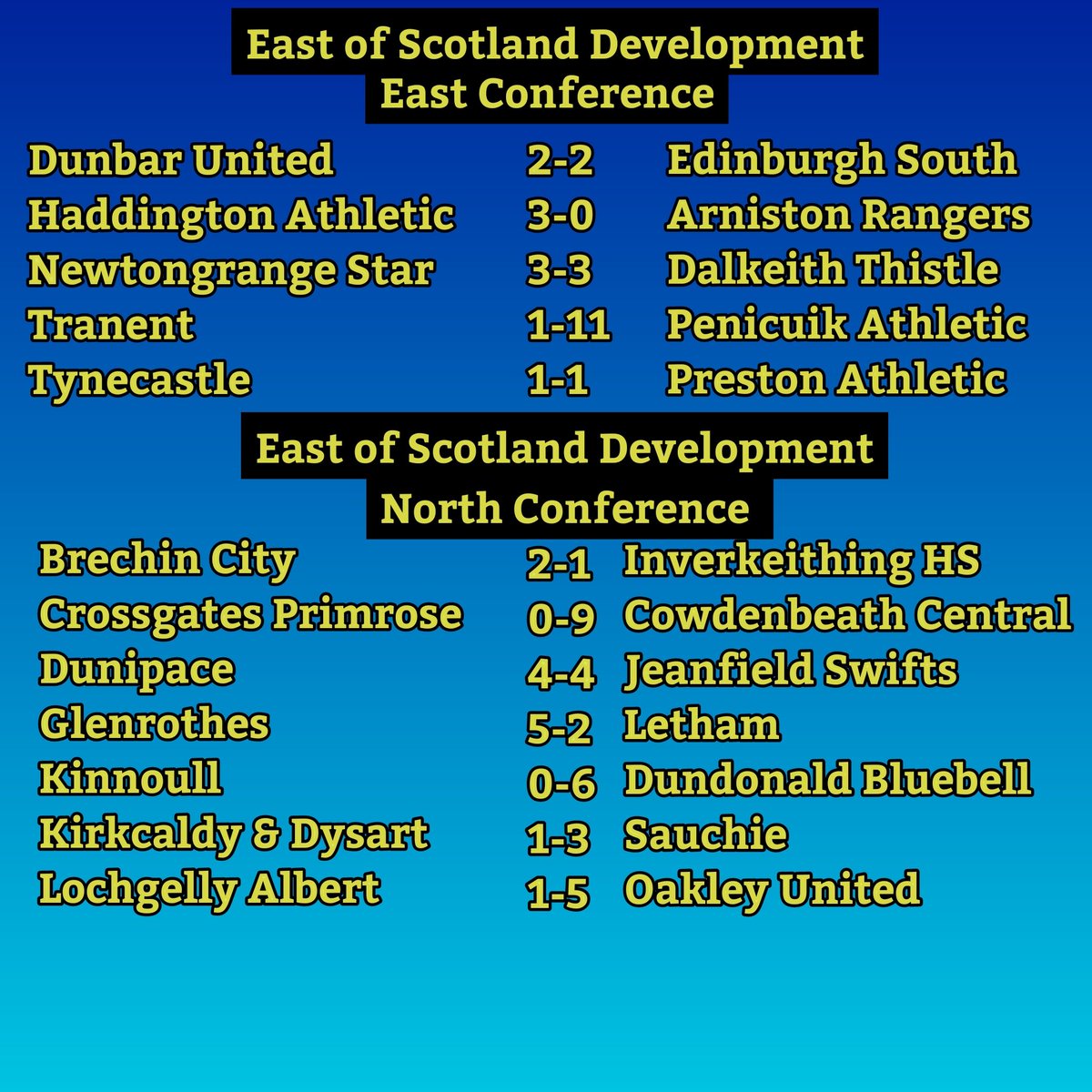 East of Scotland Development
East Conference

Dunbar United 2-2 Edinburgh South
Haddington Athletic 3-0 Arniston Rangers
Newtongrange Star 3-3 Dalkeith Thistle
Tranent 1-11 Penicuik Athletic
Tynecastle 1-1 Preston Athletic

East of Scotland Development
North Conference

Brechin City 2-1 Inverkeithing HS
Crossgates Primrose 0-9 Cowdenbeath Central
Dunipace 4-4 Jeanfield Swifts
Glenrothes 5-2 Letham
Kinnoull 0-6 Dundonald Bluebell
Kirkcaldy & Dysart 1-3 Sauchie
Lochgelly Albert 1-5 Oakley United